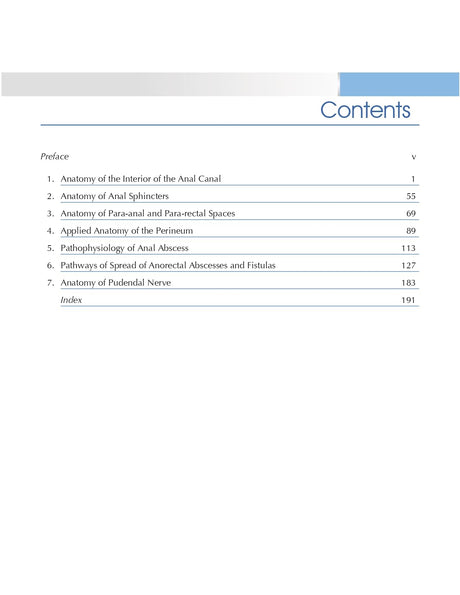 Contents

Preface v

1. Anatomy of the Interior of the Anal Canal 1
2. Anatomy of Anal Sphincters 55
3. Anatomy of Para-anal and Para-rectal Spaces 69
4. Applied Anatomy of the Perineum 89
5. Pathophysiology of Anal Abscess 113
6. Pathways of Spread of Anorectal Abscesses and Fistulas 127
7. Anatomy of Pudendal Nerve 183
Index 191